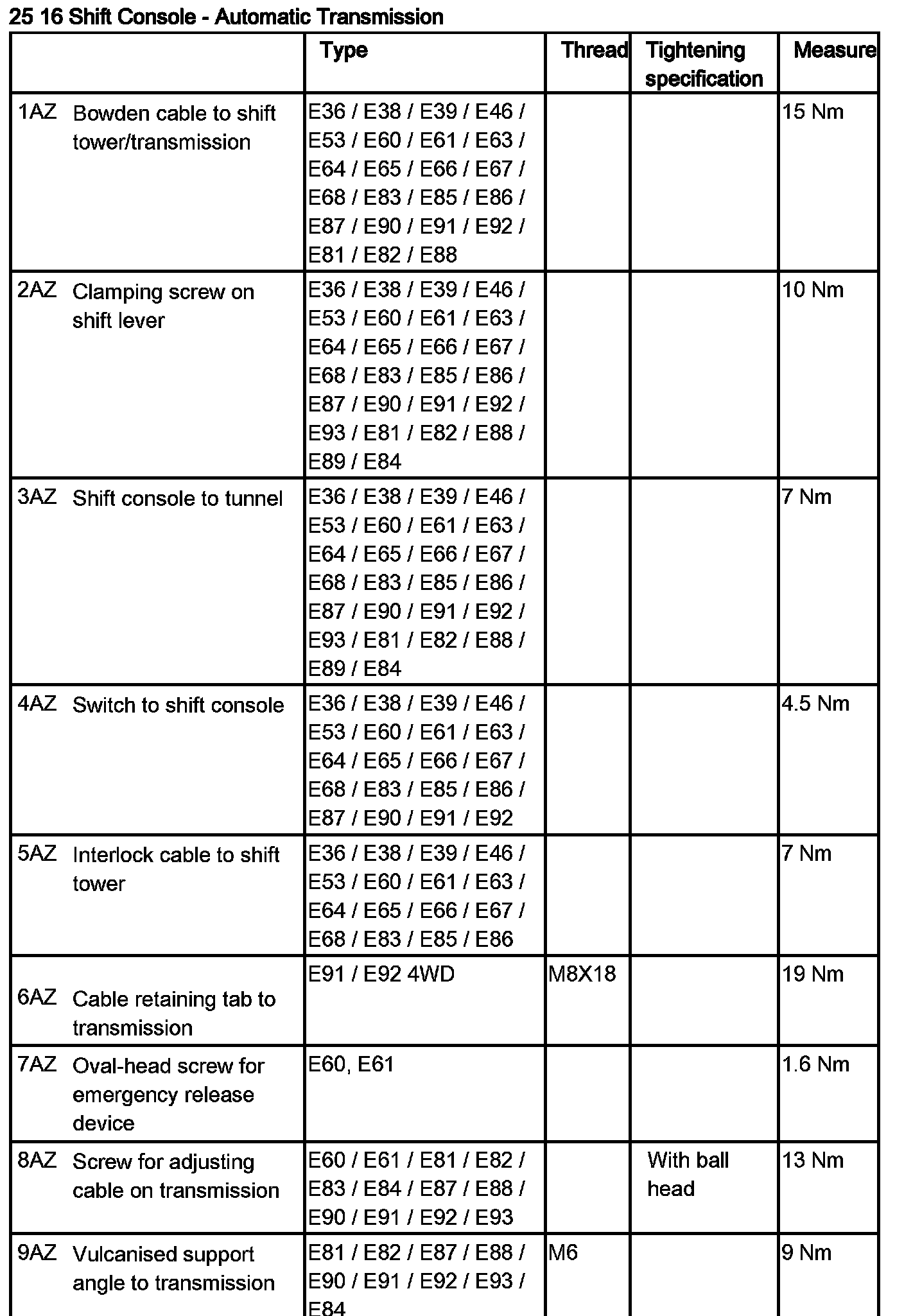 25 16 Shift Console - Automatic Transmission

|  | Type | Thread | Tightening specification | Measure |
|---|---|---|---|---|
| 1AZ Bowden cable to shift tower/transmission | E36 / E38 / E39 / E46 / E53 / E60 / E61 / E63 / E64 / E65 / E66 / E67 / E68 / E83 / E85 / E86 / E87 / E90 / E91 / E92 / E81 / E82 / E88 |  |  | 15 Nm |
| 2AZ Clamping screw on shift lever | E36 / E38 / E39 / E46 / E53 / E60 / E61 / E63 / E64 / E65 / E66 / E67 / E68 / E83 / E85 / E86 / E87 / E90 / E91 / E92 / E93 / E81 / E82 / E88 / E89 / E84 |  |  | 10 Nm |
| 3AZ Shift console to tunnel | E36 / E38 / E39 / E46 / E53 / E60 / E61 / E63 / E64 / E65 / E66 / E67 / E68 / E83 / E85 / E86 / E87 / E90 / E91 / E92 / E93 / E81 / E82 / E88 / E89 / E84 |  |  | 7 Nm |
| 4AZ Switch to shift console | E36 / E38 / E39 / E46 / E53 / E60 / E61 / E63 / E64 / E65 / E66 / E67 / E68 / E83 / E85 / E86 / E87 / E90 / E91 / E92 |  |  | 4.5 Nm |
| 5AZ Interlock cable to shift tower | E36 / E38 / E39 / E46 / E53 / E60 / E61 / E63 / E64 / E65 / E66 / E67 / E68 / E83 / E85 / E86 |  |  | 7 Nm |
| 6AZ Cable retaining tab to transmission | E91 / E92 4WD | M8X18 |  | 19 Nm |
| 7AZ Oval-head screw for emergency release device | E60, E61 |  |  | 1.6 Nm |
| 8AZ Screw for adjusting cable on transmission | E60 / E61 / E81 / E82 / E83 / E84 / E87 / E88 / E90 / E91 / E92 / E93 |  | With ball head | 13 Nm |
| 9AZ Vulcanised support angle to transmission | E81 / E82 / E87 / E88 / E90 / E91 / E92 / E93 / E84 | M6 |  | 9 Nm |